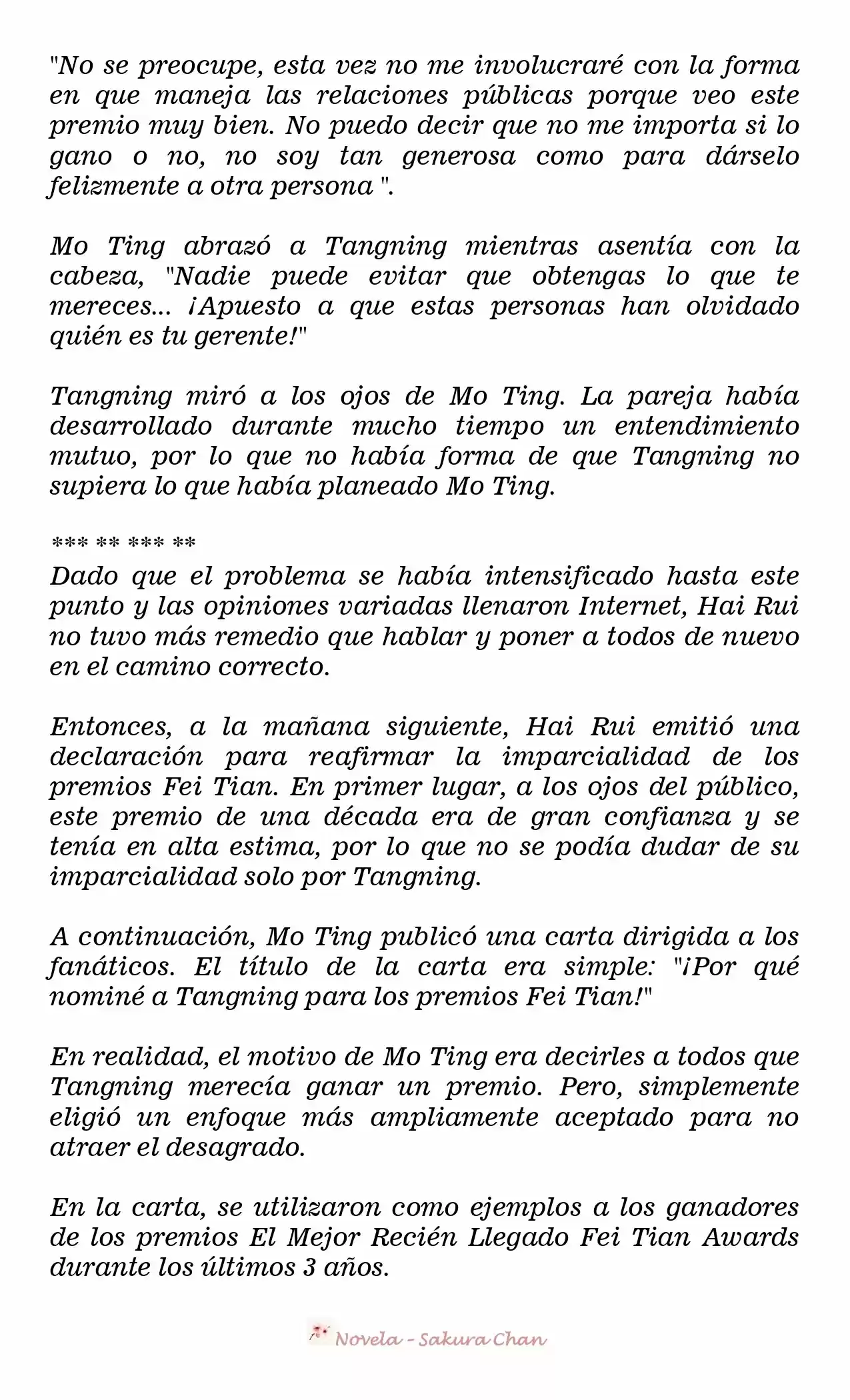 "No se preocupe, esta vez no me involucraré con la forma en que maneja las relaciones públicas porque veo este premio muy bien. No puedo decir que no me importa si lo gano o no, no soy tan generosa como para dárselo felizmente a otra persona ".

Mo Ting abrazó a Tangning mientras asentía con la cabeza, "Nadie puede evitar que obtengas lo que te mereces... ¡Apuesto a que estas personas han olvidado quién es tu gerente!"

Tangning miró a los ojos de Mo Ting. La pareja había desarrollado durante mucho tiempo un entendimiento mutuo, por lo que no había forma de que Tangning no supiera lo que había planeado Mo Ting.

*** ** *** **
Dado que el problema se había intensificado hasta este punto y las opiniones variadas llenaron Internet, Hai Rui no tuvo más remedio que hablar y poner a todos de nuevo en el camino correcto.

Entonces, a la mañana siguiente, Hai Rui emitió una declaración para reafirmar la imparcialidad de los premios Fei Tian. En primer lugar, a los ojos del público, este premio de una década era de gran confianza y se tenía en alta estima, por lo que no se podía dudar de su imparcialidad solo por Tangning.

A continuación, Mo Ting publicó una carta dirigida a los fanáticos. El título de la carta era simple: "¡Por qué nominé a Tangning para los premios Fei Tian!"

En realidad, el motivo de Mo Ting era decirles a todos que Tangning merecía ganar un premio. Pero, simplemente eligió un enfoque más ampliamente aceptado para no atraer el desagrado.

En la carta, se utilizaron como ejemplos a los ganadores de los premios El Mejor Recién Llegado Fei Tian Awards durante los últimos 3 años.

Novela - Sakura Chan